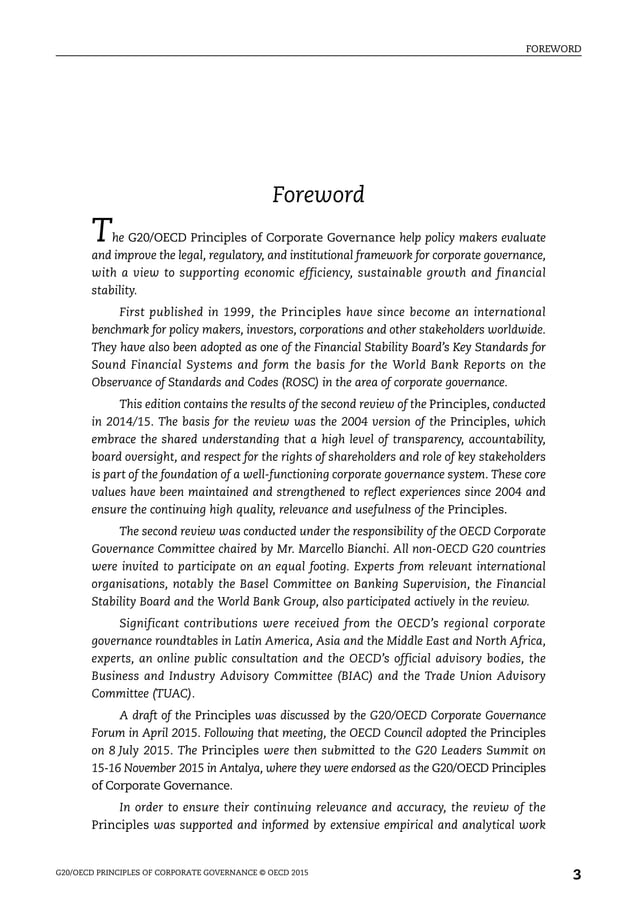 FOREWORD

Foreword

The G20/OECD Principles of Corporate Governance help policy makers evaluate and improve the legal, regulatory, and institutional framework for corporate governance, with a view to supporting economic efficiency, sustainable growth and financial stability.

First published in 1999, the Principles have since become an international benchmark for policy makers, investors, corporations and other stakeholders worldwide. They have also been adopted as one of the Financial Stability Board's Key Standards for Sound Financial Systems and form the basis for the World Bank Reports on the Observance of Standards and Codes (ROSC) in the area of corporate governance.

This edition contains the results of the second review of the Principles, conducted in 2014/15. The basis for the review was the 2004 version of the Principles, which embrace the shared understanding that a high level of transparency, accountability, board oversight, and respect for the rights of shareholders and role of key stakeholders is part of the foundation of a well-functioning corporate governance system. These core values have been maintained and strengthened to reflect experiences since 2004 and ensure the continuing high quality, relevance and usefulness of the Principles.

The second review was conducted under the responsibility of the OECD Corporate Governance Committee chaired by Mr. Marcello Bianchi. All non-OECD G20 countries were invited to participate on an equal footing. Experts from relevant international organisations, notably the Basel Committee on Banking Supervision, the Financial Stability Board and the World Bank Group, also participated actively in the review.

Significant contributions were received from the OECD's regional corporate governance roundtables in Latin America, Asia and the Middle East and North Africa, experts, an online public consultation and the OECD's official advisory bodies, the Business and Industry Advisory Committee (BIAC) and the Trade Union Advisory Committee (TUAC).

A draft of the Principles was discussed by the G20/OECD Corporate Governance Forum in April 2015. Following that meeting, the OECD Council adopted the Principles on 8 July 2015. The Principles were then submitted to the G20 Leaders Summit on 15-16 November 2015 in Antalya, where they were endorsed as the G20/OECD Principles of Corporate Governance.

In order to ensure their continuing relevance and accuracy, the review of the Principles was supported and informed by extensive empirical and analytical work

G20/OECD PRINCIPLES OF CORPORATE GOVERNANCE © OECD 2015 3